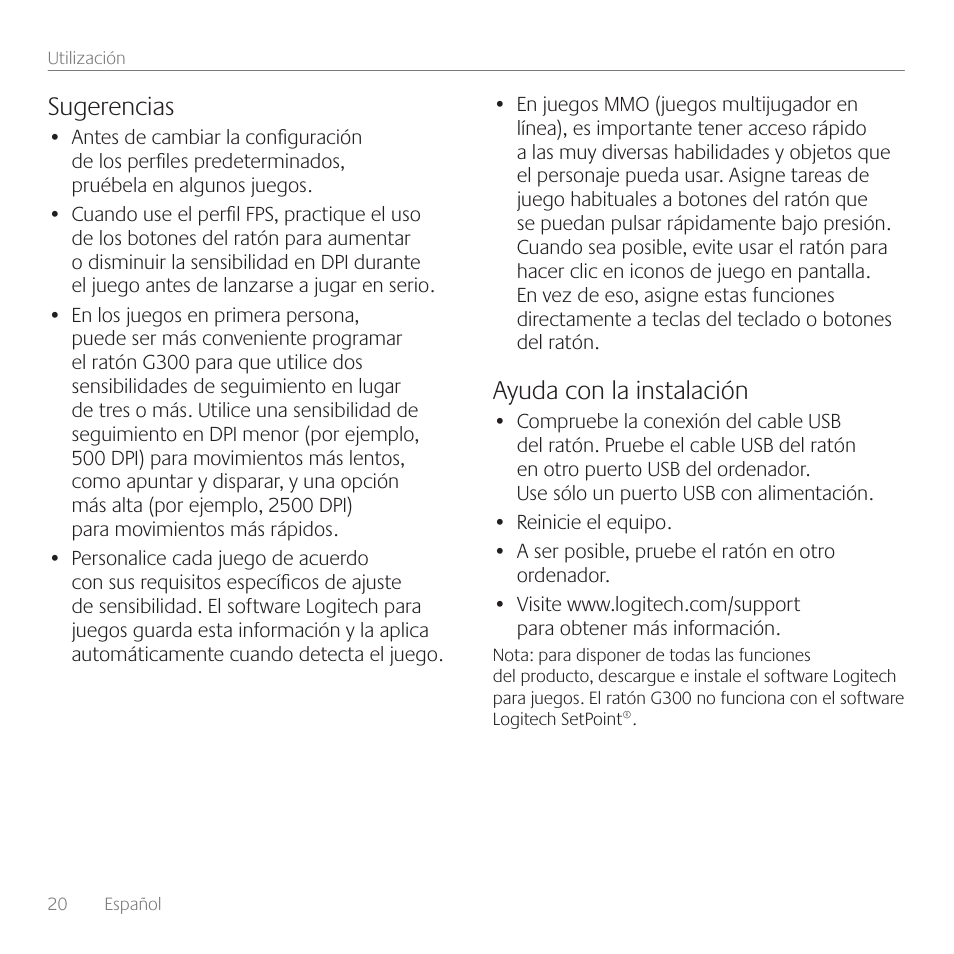 Utilización

Sugerencias

• Antes de cambiar la configuración de los perfiles predeterminados, pruébela en algunos juegos.

• Cuando use el perfil FPS, practique el uso de los botones del ratón para aumentar o disminuir la sensibilidad en DPI durante el juego antes de lanzarse a jugar en serio.

• En los juegos en primera persona, puede ser más conveniente programar el ratón G300 para que utilice dos sensibilidades de seguimiento en lugar de tres o más. Utilice una sensibilidad de seguimiento en DPI menor (por ejemplo, 500 DPI) para movimientos más lentos, como apuntar y disparar, y una opción más alta (por ejemplo, 2500 DPI) para movimientos más rápidos.

• Personalice cada juego de acuerdo con sus requisitos específicos de ajuste de sensibilidad. El software Logitech para juegos guarda esta información y la aplica automáticamente cuando detecta el juego.

• En juegos MMO (juegos multijugador en línea), es importante tener acceso rápido a las muy diversas habilidades y objetos que el personaje pueda usar. Asigne tareas de juego habituales a botones del ratón que se puedan pulsar rápidamente bajo presión. Cuando sea posible, evite usar el ratón para hacer clic en iconos de juego en pantalla. En vez de eso, asigne estas funciones directamente a teclas del teclado o botones del ratón.

Ayuda con la instalación

• Compruebe la conexión del cable USB del ratón. Pruebe el cable USB del ratón en otro puerto USB del ordenador. Use sólo un puerto USB con alimentación.

• Reinicie el equipo.

• A ser posible, pruebe el ratón en otro ordenador.

• Visite www.logitech.com/support para obtener más información.

Nota: para disponer de todas las funciones del producto, descargue e instale el software Logitech para juegos. El ratón G300 no funciona con el software Logitech SetPoint®.

20 Español